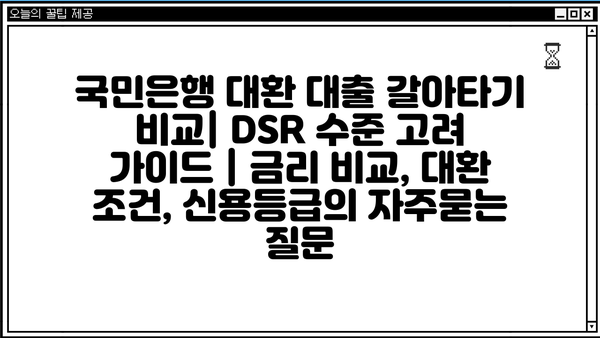 오늘의 꿀팁 제공

국민은행 대환 대출 갈아타기 비교| DSR 수준 고려 가이드 | 금리 비교, 대환 조건, 신용등급의 자주묻는 질문